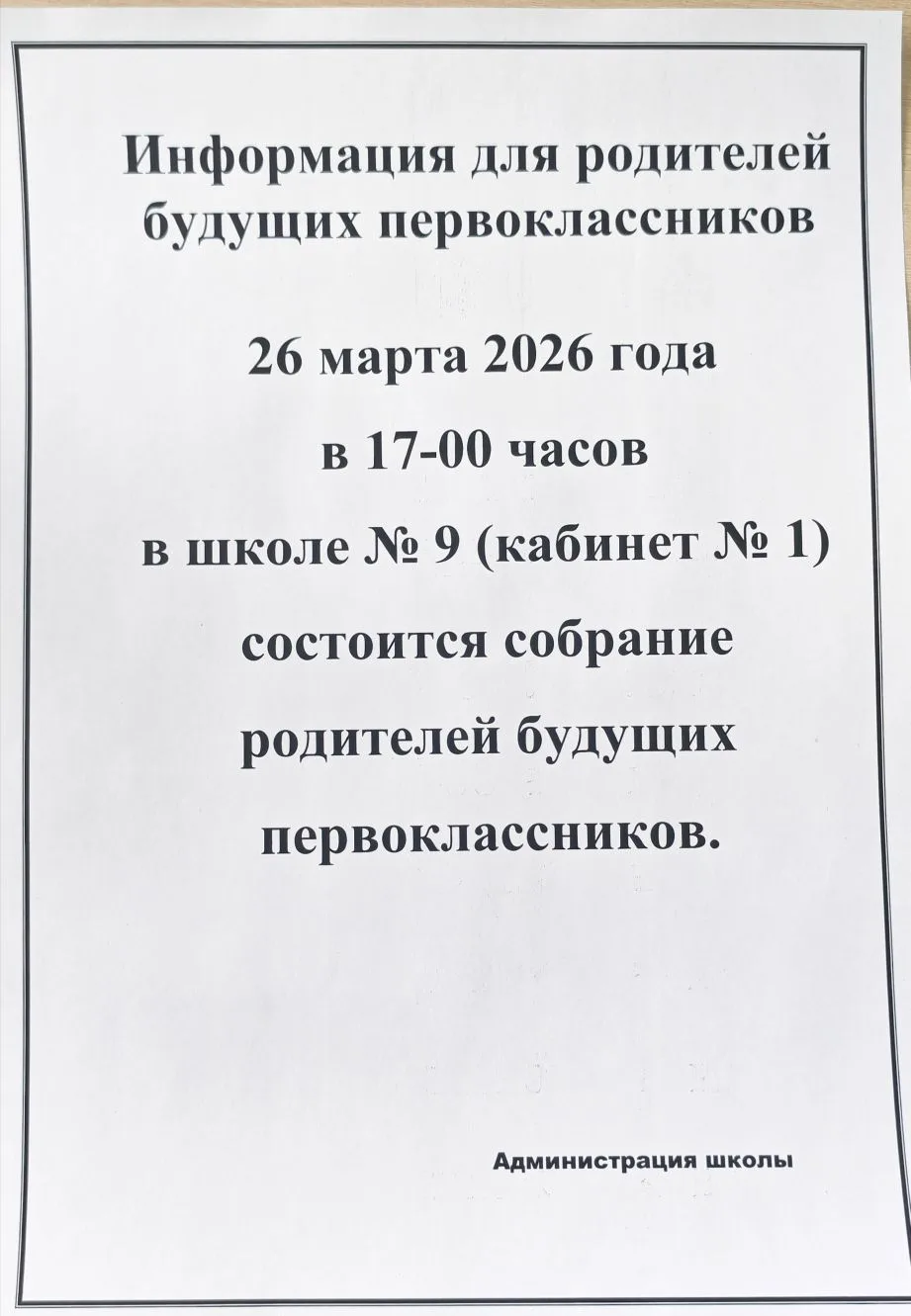 Информация для родителей будущих первоклассников

26 марта 2026 года

в 17-00 часов

в школе № 9 (кабинет № 1)

состоится собрание

родителей будущих

первоклассников.

Администрация школы